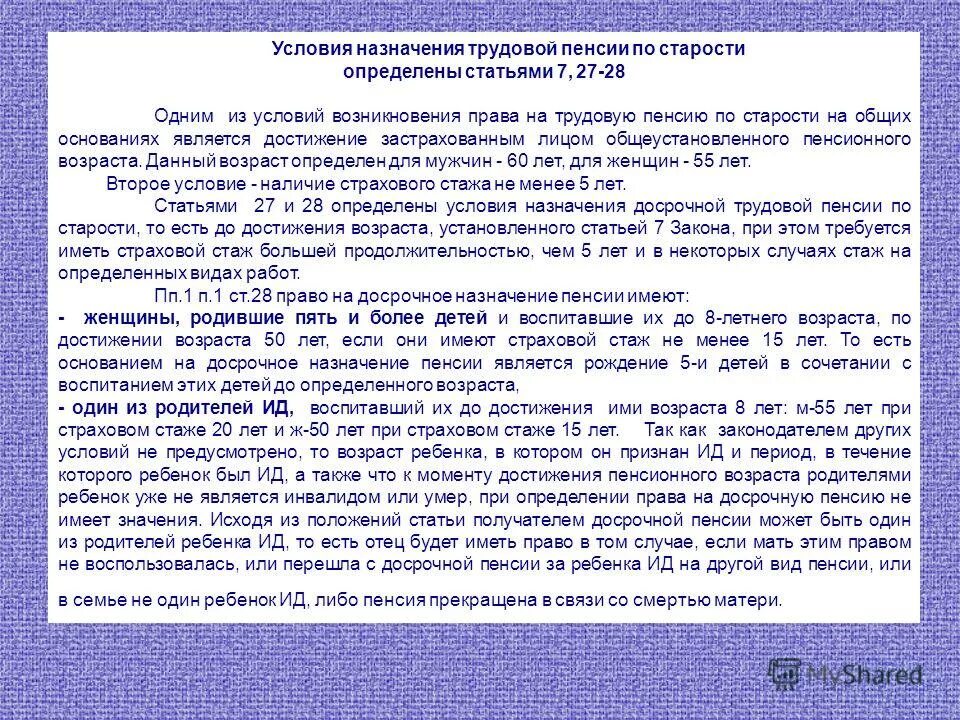 Условия назначения трудовой пенсии по старости определены статьями 7, 27-28

Одним из условий возникновения права на трудовую пенсию по старости на общих основаниях является достижение застрахованным лицом общеустановленного пенсионного возраста. Данный возраст определен для мужчин - 60 лет, для женщин - 55 лет.

Второе условие - наличие страхового стажа не менее 5 лет.

Статьями 27 и 28 определены условия назначения досрочной трудовой пенсии по старости, то есть до достижения возраста, установленного статьей 7 Закона, при этом требуется иметь страховой стаж большей продолжительностью, чем 5 лет и в некоторых случаях стаж на определенных видах работ.

Пп.1 п.1 ст.28 право на досрочное назначение пенсии имеют:

- женщины, родившие пять и более детей и воспитавшие их до 8-летнего возраста, по достижении возраста 50 лет, если они имеют страховой стаж не менее 15 лет. То есть основанием на досрочное назначение пенсии является рождение 5-и детей в сочетании с воспитанием этих детей до определенного возраста,

- один из родителей ИД, воспитавший их до достижения ими возраста 8 лет: м-55 лет при страховом стаже 20 лет и ж-50 лет при страховом стаже 15 лет. Так как законодателем других условий не предусмотрено, то возраст ребенка, в котором он признан ИД и период, в течение которого ребенок был ИД, а также что к моменту достижения пенсионного возраста родителями ребенок уже не является инвалидом или умер, при определении права на досрочную пенсию не имеет значения. Исходя из положений статьи получателем досрочной пенсии может быть один из родителей ребенка ИД, то есть отец будет иметь право в том случае, если мать этим правом не воспользовалась, или перешла с досрочной пенсии за ребенка ИД на другой вид пенсии, или

в семье не один ребенок ИД, либо пенсия прекращена в связи со смертью матери.

MyShared